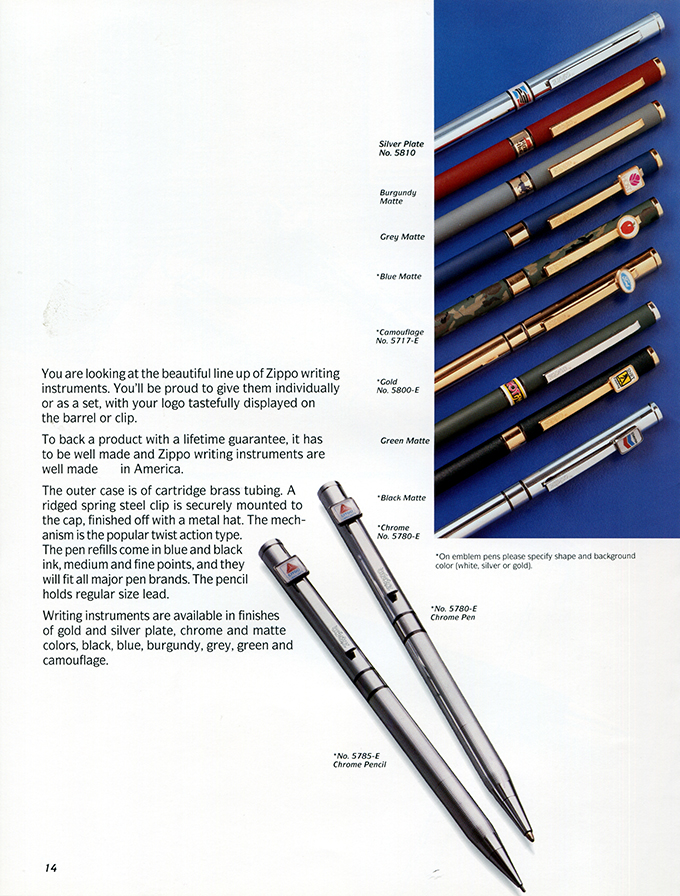 Silver Plate
No. 5810

Burgundy
Matte

Grey Matte

*Blue Matte

*Camouflage
No. 5717-E

*Gold
No. 5800-E

Green Matte

*Black Matte

*Chrome
No. 5780-E

*On emblem pens please specify shape and background color (white, silver or gold).

You are looking at the beautiful line up of Zippo writing instruments. You'll be proud to give them individually or as a set, with your logo tastefully displayed on the barrel or clip.

To back a product with a lifetime guarantee, it has to be well made and Zippo writing instruments are well made in America.

The outer case is of cartridge brass tubing. A ridged spring steel clip is securely mounted to the cap, finished off with a metal hat. The mechanism is the popular twist action type. The pen refills come in blue and black ink, medium and fine points, and they will fit all major pen brands. The pencil holds regular size lead.

Writing instruments are available in finishes of gold and silver plate, chrome and matte colors, black, blue, burgundy, grey, green and camouflage.

*No. 5780-E
Chrome Pen

*No. 5785-E
Chrome Pencil

14